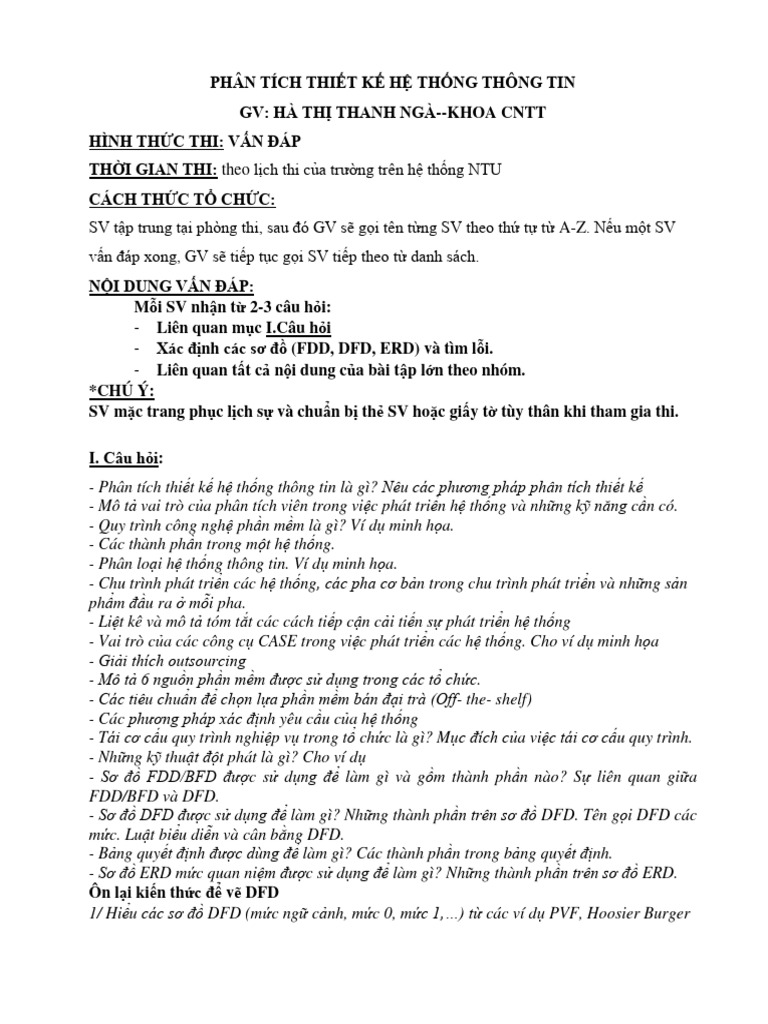 PHÂN TÍCH THIẾT KẾ HỆ THỐNG THÔNG TIN

GV: HÀ THỊ THANH NGÀ--KHOA CNTT

HÌNH THỨC THI: VẤN ĐÁP

THỜI GIAN THI: theo lịch thi của trường trên hệ thống NTU

CÁCH THỨC TỔ CHỨC:

SV tập trung tại phòng thi, sau đó GV sẽ gọi tên từng SV theo thứ tự từ A-Z. Nếu một SV vấn đáp xong, GV sẽ tiếp tục gọi SV tiếp theo từ danh sách.

NỘI DUNG VẤN ĐÁP:

Mỗi SV nhận từ 2-3 câu hỏi:
- Liên quan mục I.Câu hỏi
- Xác định các sơ đồ (FDD, DFD, ERD) và tìm lỗi.
- Liên quan tất cả nội dung của bài tập lớn theo nhóm.

*CHÚ Ý:

SV mặc trang phục lịch sự và chuẩn bị thẻ SV hoặc giấy tờ tùy thân khi tham gia thi.

I. Câu hỏi:

- Phân tích thiết kế hệ thống thông tin là gì? Nêu các phương pháp phân tích thiết kế
- Mô tả vai trò của phân tích viên trong việc phát triển hệ thống và những kỹ năng cần có.
- Quy trình công nghệ phần mềm là gì? Ví dụ minh họa.
- Các thành phần trong một hệ thống.
- Phân loại hệ thống thông tin. Ví dụ minh họa.
- Chu trình phát triển các hệ thống, các pha cơ bản trong chu trình phát triển và những sản phẩm đầu ra ở mỗi pha.
- Liệt kê và mô tả tóm tắt các cách tiếp cận cải tiến sự phát triển hệ thống
- Vai trò của các công cụ CASE trong việc phát triển các hệ thống. Cho ví dụ minh họa
- Giải thích outsourcing
- Mô tả 6 nguồn phần mềm được sử dụng trong các tổ chức.
- Các tiêu chuẩn để chọn lựa phần mềm bán đại trà (Off- the- shelf)
- Các phương pháp xác định yêu cầu của hệ thống
- Tái cơ cấu quy trình nghiệp vụ trong tổ chức là gì? Mục đích của việc tái cơ cấu quy trình.
- Những kỹ thuật đột phát là gì? Cho ví dụ
- Sơ đồ FDD/BFD được sử dụng để làm gì và gồm thành phần nào? Sự liên quan giữa FDD/BFD và DFD.
- Sơ đồ DFD được sử dụng để làm gì? Những thành phần trên sơ đồ DFD. Tên gọi DFD các mức. Luật biểu diễn và cân bằng DFD.
- Bảng quyết định được dùng để làm gì? Các thành phần trong bảng quyết định.
- Sơ đồ ERD mức quan niệm được sử dụng để làm gì? Những thành phần trên sơ đồ ERD.

Ôn lại kiến thức để vẽ DFD

1/ Hiểu các sơ đồ DFD (mức ngữ cảnh, mức 0, mức 1,...) từ các ví dụ PVF, Hoosier Burger